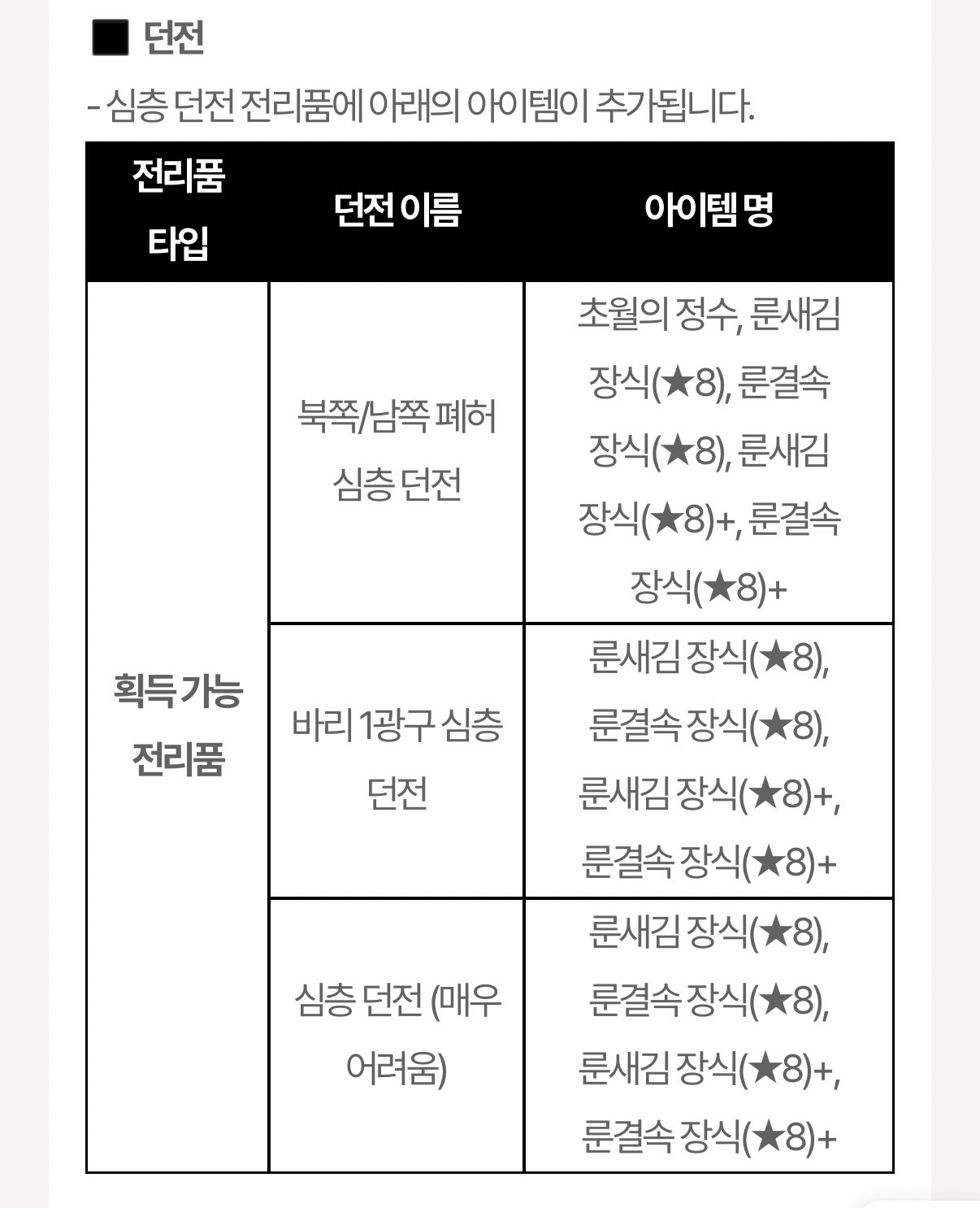 ■ 던전

- 심층 던전 전리품에 아래의 아이템이 추가됩니다.

| 전리품 타입 | 던전 이름 | 아이템 명 |
|---|---|---|
| 획득 가능 전리품 | 북쪽/남쪽 폐허 심층 던전 | 초월의 정수, 룬새김 장식(★8), 룬결속 장식(★8), 룬새김 장식(★8)+, 룬결속 장식(★8)+ |
| | 바리 1광구 심층 던전 | 룬새김 장식(★8), 룬결속 장식(★8), 룬새김 장식(★8)+, 룬결속 장식(★8)+ |
| | 심층 던전 (매우 어려움) | 룬새김 장식(★8), 룬결속 장식(★8), 룬새김 장식(★8)+, 룬결속 장식(★8)+ |